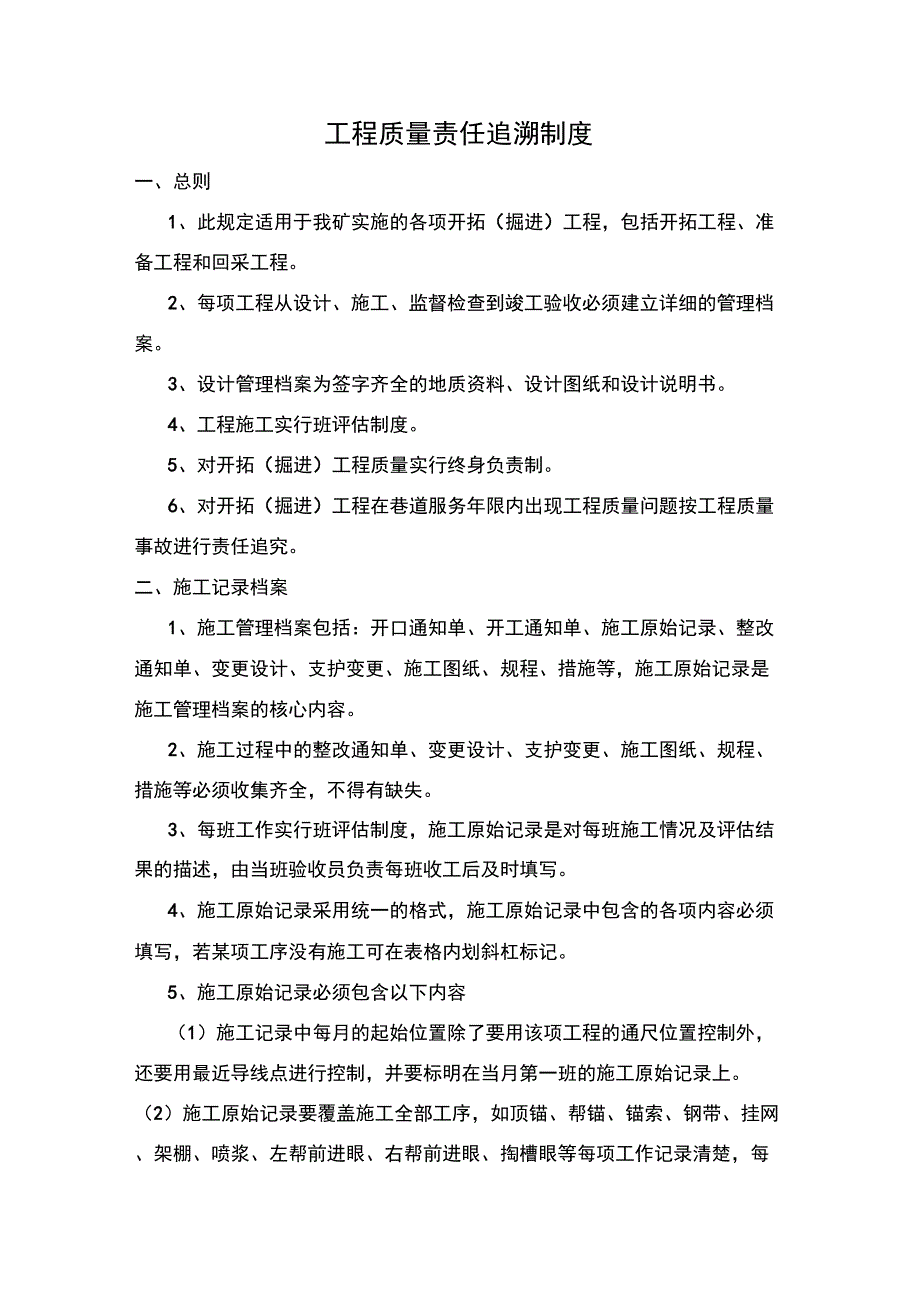 工程质量责任追溯制度

一、总则

1、此规定适用于我矿实施的各项开拓（掘进）工程，包括开拓工程、准备工程和回采工程。

2、每项工程从设计、施工、监督检查到竣工验收必须建立详细的管理档案。

3、设计管理档案为签字齐全的地质资料、设计图纸和设计说明书。

4、工程施工实行班评估制度。

5、对开拓（掘进）工程质量实行终身负责制。

6、对开拓（掘进）工程在巷道服务年限内出现工程质量问题按工程质量事故进行责任追究。

二、施工记录档案

1、施工管理档案包括：开口通知单、开工通知单、施工原始记录、整改通知单、变更设计、支护变更、施工图纸、规程、措施等，施工原始记录是施工管理档案的核心内容。

2、施工过程中的整改通知单、变更设计、支护变更、施工图纸、规程、措施等必须收集齐全，不得有缺失。

3、每班工作实行班评估制度，施工原始记录是对每班施工情况及评估结果的描述，由当班验收员负责每班收工后及时填写。

4、施工原始记录采用统一的格式，施工原始记录中包含的各项内容必须填写，若某项工序没有施工可在表格内划斜杠标记。

5、施工原始记录必须包含以下内容

（1）施工记录中每月的起始位置除了要用该项工程的通尺位置控制外，还要用最近导线点进行控制，并要标明在当月第一班的施工原始记录上。

（2）施工原始记录要覆盖施工全部工序，如顶锚、帮锚、锚索、钢带、挂网、架棚、喷浆、左帮前进眼、右帮前进眼、掏槽眼等每项工作记录清楚，每